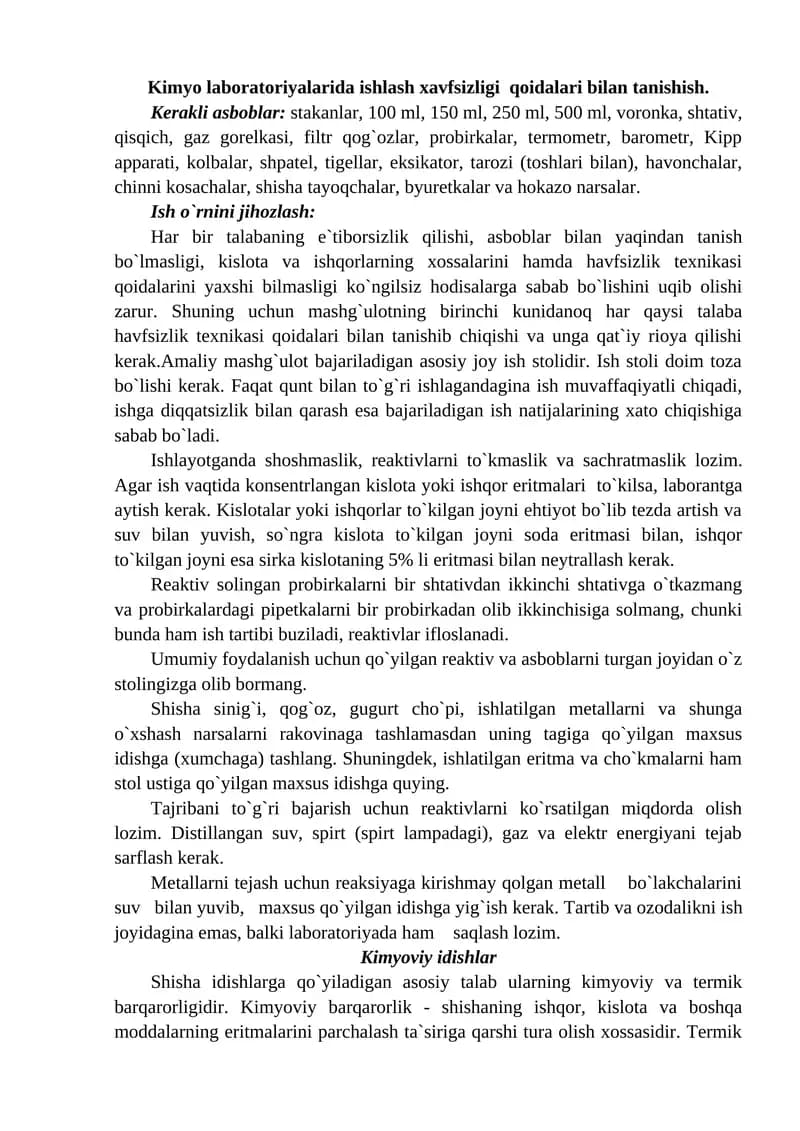 Kimyo laboratoriyalarida ishlash xavfsizligi qoidalari bilan tanishish.

Kerakli asboblar: stakanlar, 100 ml, 150 ml, 250 ml, 500 ml, voronka, shtativ, qisqich, gaz gorelkasi, filtr qog`ozlar, probirkalar, termometr, barometr, Kipp apparati, kolbalar, shpatel, tigellar, eksikator, tarozi (toshlari bilan), havonchalar, chinni kosachalar, shisha tayoqchalar, byuretkalar va hokazo narsalar.

Ish o`rnini jihozlash:

Har bir talabaning e`tiborsizlik qilishi, asboblar bilan yaqindan tanish bo`lmasligi, kislota va ishqorlarning xossalarini hamda havfsizlik texnikasi qoidalarini yaxshi bilmasligi ko`ngilsiz hodisalarga sabab bo`lishini uqib olishi zarur. Shuning uchun mashg`ulotning birinchi kunidanoq har qaysi talaba havfsizlik texnikasi qoidalari bilan tanishib chiqishi va unga qat`iy rioya qilishi kerak.Amaliy mashg`ulot bajariladigan asosiy joy ish stolidir. Ish stoli doim toza bo`lishi kerak. Faqat qunt bilan to`g`ri ishlagandagina ish muvaffaqiyatli chiqadi, ishga diqqatsizlik bilan qarash esa bajariladigan ish natijalarining xato chiqishiga sabab bo`ladi.

Ishlayotganda shoshmaslik, reaktivlarni to`kmaslik va sachratmaslik lozim. Agar ish vaqtida konsentrlangan kislota yoki ishqor eritmalari to`kilsa, laborantga aytish kerak. Kislotalar yoki ishqorlar to`kilgan joyni ehtiyot bo`lib tezda artish va suv bilan yuvish, so`ngra kislota to`kilgan joyni soda eritmasi bilan, ishqor to`kilgan joyni esa sirka kislotaning 5% li eritmasi bilan neytrallash kerak.

Reaktiv solingan probirkalarni bir shtativdan ikkinchi shtativga o`tkazmang va probirkalardagi pipetkalarni bir probirkadan olib ikkinchisiga solmang, chunki bunda ham ish tartibi buziladi, reaktivlar ifloslanadi.

Umumiy foydalanish uchun qo`yilgan reaktiv va asboblarni turgan joyidan o`z stolingizga olib bormang.

Shisha sinig`i, qog`oz, gugurt cho`pi, ishlatilgan metallarni va shunga o`xshash narsalarni rakovinaga tashlamasdan uning tagiga qo`yilgan maxsus idishga (xumchaga) tashlang. Shuningdek, ishlatilgan eritma va cho`kmalarni ham stol ustiga qo`yilgan maxsus idishga quying.

Tajribani to`g`ri bajarish uchun reaktivlarni ko`rsatilgan miqdorda olish lozim. Distillangan suv, spirt (spirt lampadagi), gaz va elektr energiyani tejab sarflash kerak.

Metallarni tejash uchun reaksiyaga kirishmay qolgan metall bo`lakchalarini suv bilan yuvib, maxsus qo`yilgan idishga yig`ish kerak. Tartib va ozodalikni ish joyidagina emas, balki laboratoriyada ham saqlash lozim.

Kimyoviy idishlar

Shisha idishlarga qo`yiladigan asosiy talab ularning kimyoviy va termik barqarorligidir. Kimyoviy barqarorlik - shishaning ishqor, kislota va boshqa moddalarning eritmalarini parchalash ta`siriga qarshi tura olish xossasidir. Termik